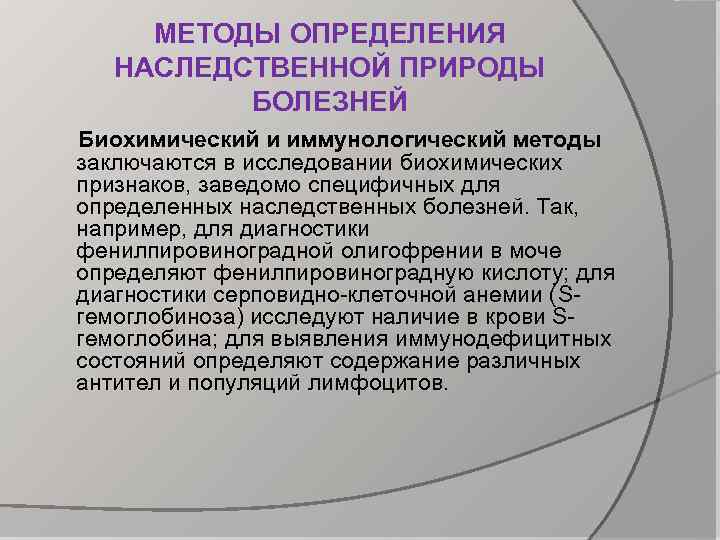 МЕТОДЫ ОПРЕДЕЛЕНИЯ НАСЛЕДСТВЕННОЙ ПРИРОДЫ БОЛЕЗНЕЙ

Биохимический и иммунологический методы заключаются в исследовании биохимических признаков, заведомо специфичных для определенных наследственных болезней. Так, например, для диагностики фенилпировиноградной олигофрении в моче определяют фенилпировиноградную кислоту; для диагностики серповидно-клеточной анемии (S-гемоглобиноза) исследуют наличие в крови S-гемоглобина; для выявления иммунодефицитных состояний определяют содержание различных антител и популяций лимфоцитов.